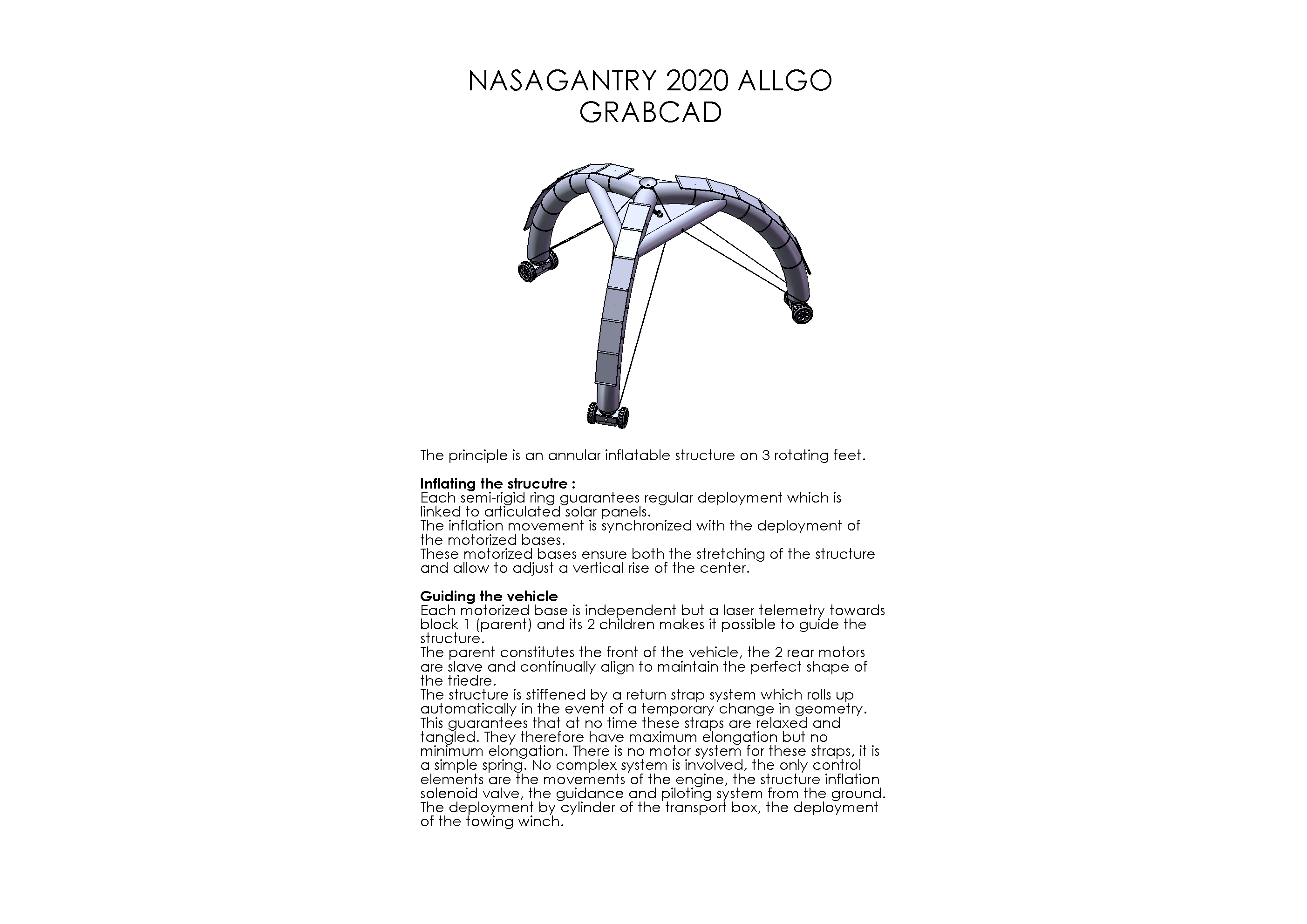 NASAGANTRY 2020 ALLGO
GRABCAD

The principle is an annular inflatable structure on 3 rotating feet.

Inflating the strucutre :
Each semi-rigid ring guarantees regular deployment which is linked to articulated solar panels.
The inflation movement is synchronized with the deployment of the motorized bases.
These motorized bases ensure both the stretching of the structure and allow to adjust a vertical rise of the center.

Guiding the vehicle
Each motorized base is independent but a laser telemetry towards block 1 (parent) and its 2 children makes it possible to guide the structure.
The parent constitutes the front of the vehicle, the 2 rear motors are slave and continually align to maintain the perfect shape of the triedre.
The structure is stiffened by a return strap system which rolls up automatically in the event of a temporary change in geometry. This guarantees that at no time these straps are relaxed and tangled. They therefore have maximum elongation but no minimum elongation. There is no motor system for these straps, it is a simple spring. No complex system is involved, the only control elements are the movements of the engine, the structure inflation solenoid valve, the guidance and piloting system from the ground.
The deployment by cylinder of the transport box, the deployment of the towing winch.